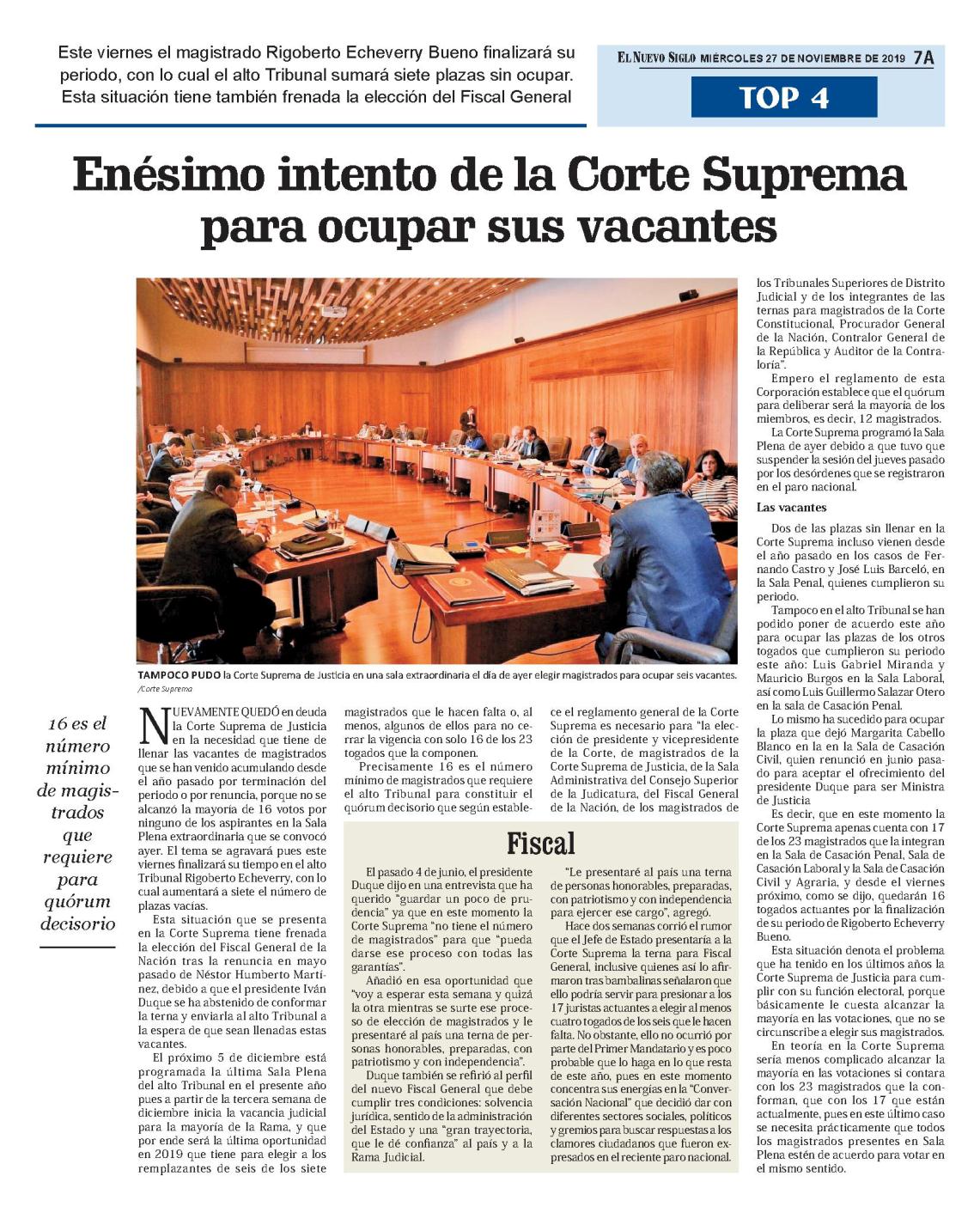 Este viernes el magistrado Rigoberto Echeverry Bueno finalizará su periodo, con lo cual el alto Tribunal sumará siete plazas sin ocupar. Esta situación tiene también frenada la elección del Fiscal General

EL NUEVO SIGLO MIÉRCOLES 27 DE NOVIEMBRE DE 2019 7A

TOP 4

Enésimo intento de la Corte Suprema para ocupar sus vacantes

TAMPOCO PUDO la Corte Suprema de Justicia en una sala extraordinaria el día de ayer elegir magistrados para ocupar seis vacantes. /Corte Suprema

16 es el número mínimo de magistrados que requiere para quórum decisorio

NUEVAMENTE QUEDÓ en deuda la Corte Suprema de Justicia en la necesidad que tiene de llenar las vacantes de magistrados que se han venido acumulando desde el año pasado por terminación del periodo o por renuncia, porque no se alcanzó la mayoría de 16 votos por ninguno de los aspirantes en la Sala Plena extraordinaria que se convocó ayer. El tema se agravará pues este viernes finalizará su tiempo en el alto Tribunal Rigoberto Echeverry, con lo cual aumentará a siete el número de plazas vacías.

Esta situación que se presenta en la Corte Suprema tiene frenada la elección del Fiscal General de la Nación tras la renuncia en mayo pasado de Néstor Humberto Martínez, debido a que el presidente Iván Duque se ha abstenido de conformar la terna y enviarla al alto Tribunal a la espera de que sean llenadas estas vacantes.

El próximo 5 de diciembre está programada la última Sala Plena del alto Tribunal en el presente año pues a partir de la tercera semana de diciembre inicia la vacancia judicial para la mayoría de la Rama, y que por ende será la última oportunidad en 2019 que tiene para elegir a los remplazantes de seis de los siete magistrados que le hacen falta o, al menos, algunos de ellos para no cerrar la vigencia con solo 16 de los 23 togados que la componen.

Precisamente 16 es el número mínimo de magistrados que requiere el alto Tribunal para constituir el quórum decisorio que según establece el reglamento general de la Corte Suprema es necesario para "la elección de presidente y vicepresidente de la Corte, de magistrados de la Corte Suprema de Justicia, de la Sala Administrativa del Consejo Superior de la Judicatura, del Fiscal General de la Nación, de los magistrados de los Tribunales Superiores de Distrito Judicial y de los integrantes de las ternas para magistrados de la Corte Constitucional, Procurador General de la Nación, Contralor General de la República y Auditor de la Contraloría".

Empero el reglamento de esta Corporación establece que el quórum para deliberar será la mayoría de los miembros, es decir, 12 magistrados.

La Corte Suprema programó la Sala Plena de ayer debido a que tuvo que suspender la sesión del jueves pasado por los desórdenes que se registraron en el paro nacional.

Las vacantes

Dos de las plazas sin llenar en la Corte Suprema incluso vienen desde el año pasado en los casos de Fernando Castro y José Luis Barceló, en la Sala Penal, quienes cumplieron su periodo.

Tampoco en el alto Tribunal se han podido poner de acuerdo este año para ocupar las plazas de los otros togados que cumplieron su periodo este año: Luis Gabriel Miranda y Mauricio Burgos en la Sala Laboral, así como Luis Guillermo Salazar Otero en la sala de Casación Penal.

Lo mismo ha sucedido para ocupar la plaza que dejó Margarita Cabello Blanco en la en la Sala de Casación Civil, quien renunció en junio pasado para aceptar el ofrecimiento del presidente Duque para ser Ministra de Justicia

Es decir, que en este momento la Corte Suprema apenas cuenta con 17 de los 23 magistrados que la integran en la Sala de Casación Penal, Sala de Casación Laboral y la Sala de Casación Civil y Agraria, y desde el viernes próximo, como se dijo, quedarán 16 togados actuantes por la finalización de su periodo de Rigoberto Echeverry Bueno.

Esta situación denota el problema que ha tenido en los últimos años la Corte Suprema de Justicia para cumplir con su función electoral, porque básicamente le cuesta alcanzar la mayoría en las votaciones, que no se circunscribe a elegir sus magistrados.

En teoría en la Corte Suprema sería menos complicado alcanzar la mayoría en las votaciones si contara con los 23 magistrados que la conforman, que con los 17 que están actualmente, pues en este último caso se necesita prácticamente que todos los magistrados presentes en Sala Plena estén de acuerdo para votar en el mismo sentido.

Fiscal

El pasado 4 de junio, el presidente Duque dijo en una entrevista que ha querido "guardar un poco de prudencia" ya que en este momento la Corte Suprema "no tiene el número de magistrados" para que "pueda darse ese proceso con todas las garantías".

Añadió en esa oportunidad que "voy a esperar esta semana y quizá la otra mientras se surte ese proceso de elección de magistrados y le presentaré al país una terna de personas honorables, preparadas, con patriotismo y con independencia".

Duque también se refirió al perfil del nuevo Fiscal General que debe cumplir tres condiciones: solvencia jurídica, sentido de la administración del Estado y una "gran trayectoria, que le dé confianza" al país y a la Rama Judicial.

"Le presentaré al país una terna de personas honorables, preparadas, con patriotismo y con independencia para ejercer ese cargo", agregó.

Hace dos semanas corrió el rumor que el Jefe de Estado presentaría a la Corte Suprema la terna para Fiscal General, inclusive quienes así lo afirmaron tras bambalinas señalaron que ello podría servir para presionar a los 17 juristas actuantes a elegir al menos cuatro togados de los seis que le hacen falta. No obstante, ello no ocurrió por parte del Primer Mandatario y es poco probable que lo haga en lo que resta de este año, pues en este momento concentra sus energías en la "Conversación Nacional" que decidió dar con diferentes sectores sociales, políticos y gremios para buscar respuestas a los clamores ciudadanos que fueron expresados en el reciente paro nacional.